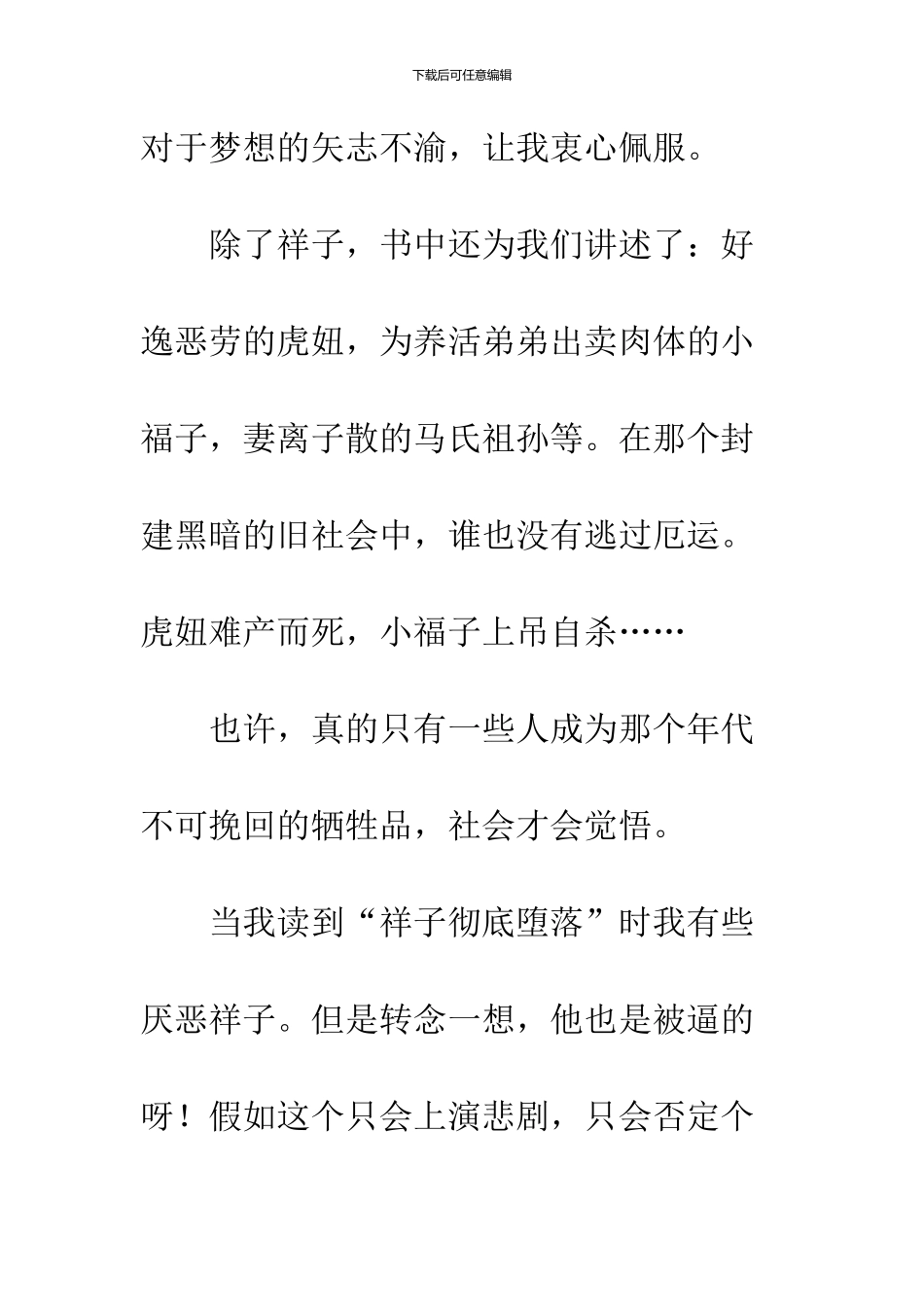 下载后可任意编辑

对于梦想的矢志不渝，让我衷心佩服。

除了祥子，书中还为我们讲述了：好逸恶劳的虎妞，为养活弟弟出卖肉体的小福子，妻离子散的马氏祖孙等。在那个封建黑暗的旧社会中，谁也没有逃过厄运。虎妞难产而死，小福子上吊自杀……

也许，真的只有一些人成为那个年代不可挽回的牺牲品，社会才会觉悟。

当我读到“祥子彻底堕落”时我有些厌恶祥子。但是转念一想，他也是被逼的呀！假如这个只会上演悲剧，只会否定个